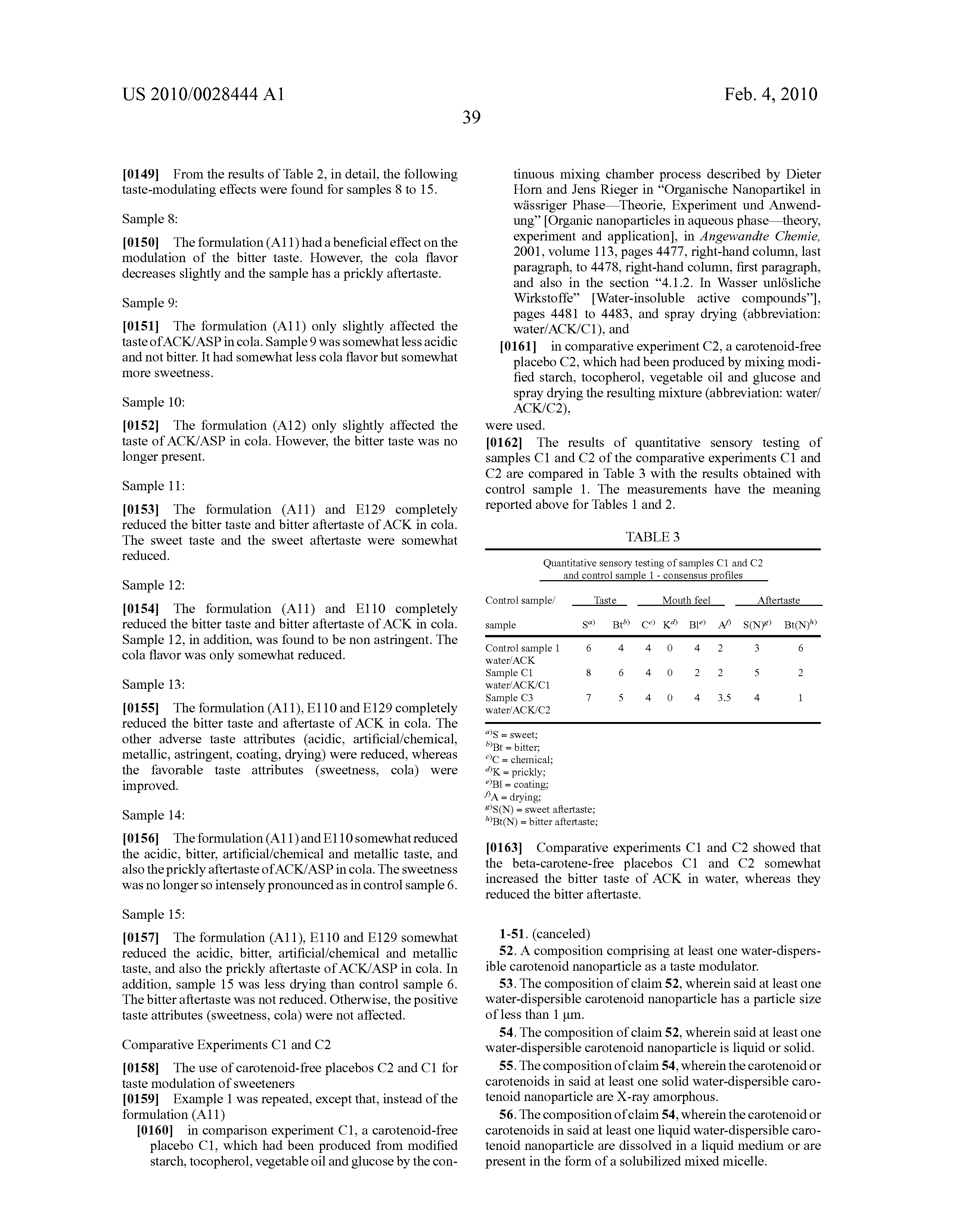 US 2010/0028444 A1

Feb. 4, 2010

39

[0149] From the results of Table 2, in detail, the following taste-modulating effects were found for samples 8 to 15.

Sample 8:

[0150] The formulation (A11) had a beneficial effect on the modulation of the bitter taste. However, the cola flavor decreases slightly and the sample has a prickly aftertaste.

Sample 9:

[0151] The formulation (A11) only slightly affected the taste of ACK/ASP in cola. Sample 9 was somewhat less acidic and not bitter. It had somewhat less cola flavor but somewhat more sweetness.

Sample 10:

[0152] The formulation (A12) only slightly affected the taste of ACK/ASP in cola. However, the bitter taste was no longer present.

Sample 11:

[0153] The formulation (A11) and E129 completely reduced the bitter taste and bitter aftertaste of ACK in cola. The sweet taste and the sweet aftertaste were somewhat reduced.

Sample 12:

[0154] The formulation (A11) and E110 completely reduced the bitter taste and bitter aftertaste of ACK in cola. Sample 12, in addition, was found to be non astringent. The cola flavor was only somewhat reduced.

Sample 13:

[0155] The formulation (A11), E110 and E129 completely reduced the bitter taste and aftertaste of ACK in cola. The other adverse taste attributes (acidic, artificial/chemical, metallic, astringent, coating, drying) were reduced, whereas the favorable taste attributes (sweetness, cola) were improved.

Sample 14:

[0156] The formulation (A11) and E110 somewhat reduced the acidic, bitter, artificial/chemical and metallic taste, and also the prickly aftertaste of ACK/ASP in cola. The sweetness was no longer so intensely pronounced as in control sample 6.

Sample 15:

[0157] The formulation (A11), E110 and E129 somewhat reduced the acidic, bitter, artificial/chemical and metallic taste, and also the prickly aftertaste of ACK/ASP in cola. In addition, sample 15 was less drying than control sample 6. The bitter aftertaste was not reduced. Otherwise, the positive taste attributes (sweetness, cola) were not affected.

Comparative Experiments C1 and C2

[0158] The use of carotenoid-free placebos C2 and C1 for taste modulation of sweeteners

[0159] Example 1 was repeated, except that, instead of the formulation (A11)

[0160] in comparison experiment C1, a carotenoid-free placebo C1, which had been produced from modified starch, tocopherol, vegetable oil and glucose by the continuous mixing chamber process described by Dieter Horn and Jens Rieger in “Organische Nanopartikel in wässriger Phase—Theorie, Experiment und Anwendung” [Organic nanoparticles in aqueous phase—theory, experiment and application], in Angewandte Chemie, 2001, volume 113, pages 4477, right-hand column, last paragraph, to 4478, right-hand column, first paragraph, and also in the section “4.1.2. In Wasser unlösliche Wirkstoffe” [Water-insoluble active compounds”], pages 4481 to 4483, and spray drying (abbreviation: water/ACK/C1), and

[0161] in comparative experiment C2, a carotenoid-free placebo C2, which had been produced by mixing modified starch, tocopherol, vegetable oil and glucose and spray drying the resulting mixture (abbreviation: water/ACK/C2),

were used.

[0162] The results of quantitative sensory testing of samples C1 and C2 of the comparative experiments C1 and C2 are compared in Table 3 with the results obtained with control sample 1. The measurements have the meaning reported above for Tables 1 and 2.

TABLE 3

Quantitative sensory testing of samples C1 and C2 and control sample 1 - consensus profiles

| Control sample/ sample | Taste $S^{a)}$ | Taste $Bt^{b)}$ | Mouth feel $C^{c)}$ | Mouth feel $K^{d)}$ | Mouth feel $Bl^{e)}$ | Mouth feel $A^{f)}$ | Aftertaste $S(N)^{g)}$ | Aftertaste $Bt(N)^{h)}$ |
|---|---|---|---|---|---|---|---|---|
| Control sample 1 water/ACK | 6 | 4 | 4 | 0 | 4 | 2 | 3 | 6 |
| Sample C1 water/ACK/C1 | 8 | 6 | 4 | 0 | 2 | 2 | 5 | 2 |
| Sample C3 water/ACK/C2 | 7 | 5 | 4 | 0 | 4 | 3.5 | 4 | 1 |

$^{a)}$S = sweet;
$^{b)}$Bt = bitter;
$^{c)}$C = chemical;
$^{d)}$K = prickly;
$^{e)}$Bl = coating;
$^{f)}$A = drying;
$^{g)}$S(N) = sweet aftertaste;
$^{h)}$Bt(N) = bitter aftertaste;

[0163] Comparative experiments C1 and C2 showed that the beta-carotene-free placebos C1 and C2 somewhat increased the bitter taste of ACK in water, whereas they reduced the bitter aftertaste.

1-51. (canceled)

52. A composition comprising at least one water-dispersible carotenoid nanoparticle as a taste modulator.

53. The composition of claim 52, wherein said at least one water-dispersible carotenoid nanoparticle has a particle size of less than 1 μm.

54. The composition of claim 52, wherein said at least one water-dispersible carotenoid nanoparticle is liquid or solid.

55. The composition of claim 54, wherein the carotenoid or carotenoids in said at least one solid water-dispersible carotenoid nanoparticle are X-ray amorphous.

56. The composition of claim 54, wherein the carotenoid or carotenoids in said at least one liquid water-dispersible carotenoid nanoparticle are dissolved in a liquid medium or are present in the form of a solubilized mixed micelle.